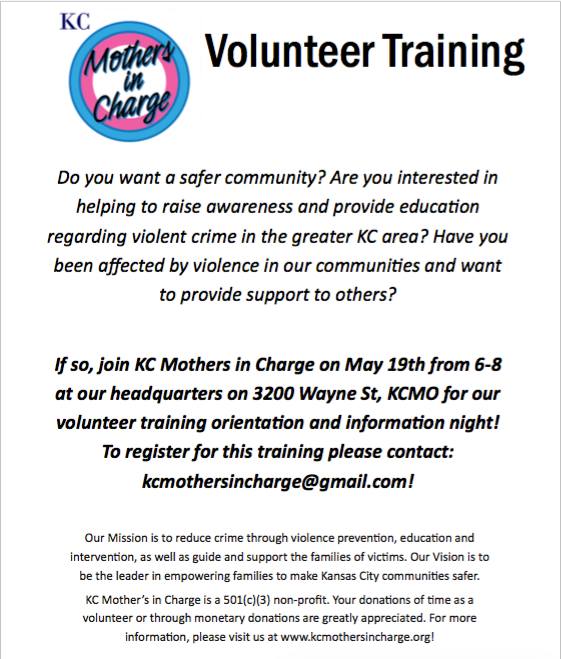 KC
Mothers in Charge

Volunteer Training

Do you want a safer community? Are you interested in helping to raise awareness and provide education regarding violent crime in the greater KC area? Have you been affected by violence in our communities and want to provide support to others?

If so, join KC Mothers in Charge on May 19th from 6-8 at our headquarters on 3200 Wayne St, KCMO for our volunteer training orientation and information night! To register for this training please contact: kcmothersincharge@gmail.com!

Our Mission is to reduce crime through violence prevention, education and intervention, as well as guide and support the families of victims. Our Vision is to be the leader in empowering families to make Kansas City communities safer.

KC Mother's in Charge is a 501(c)(3) non-profit. Your donations of time as a volunteer or through monetary donations are greatly appreciated. For more information, please visit us at www.kcmothersincharge.org!